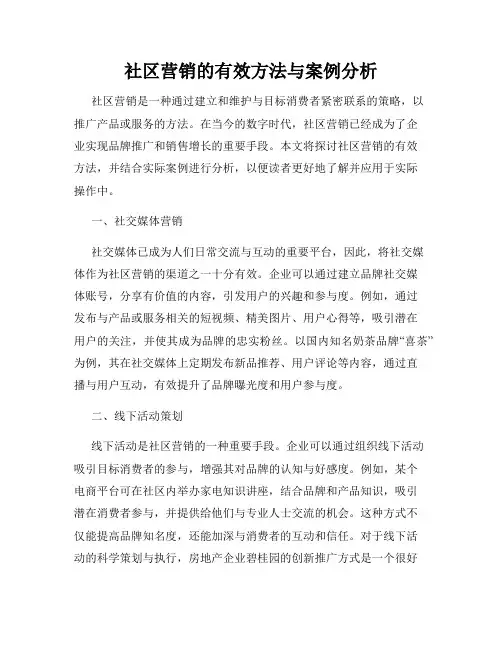 社区营销的有效方法与案例分析

社区营销是一种通过建立和维护与目标消费者紧密联系的策略，以推广产品或服务的方法。在当今的数字时代，社区营销已经成为了企业实现品牌推广和销售增长的重要手段。本文将探讨社区营销的有效方法，并结合实际案例进行分析，以便读者更好地了解并应用于实际操作中。

一、社交媒体营销

社交媒体已成为人们日常交流与互动的重要平台，因此，将社交媒体作为社区营销的渠道之一十分有效。企业可以通过建立品牌社交媒体账号，分享有价值的内容，引发用户的兴趣和参与度。例如，通过发布与产品或服务相关的短视频、精美图片、用户心得等，吸引潜在用户的关注，并使其成为品牌的忠实粉丝。以国内知名奶茶品牌“喜茶”为例，其在社交媒体上定期发布新品推荐、用户评论等内容，通过直播与用户互动，有效提升了品牌曝光度和用户参与度。

二、线下活动策划

线下活动是社区营销的一种重要手段。企业可以通过组织线下活动吸引目标消费者的参与，增强其对品牌的认知与好感度。例如，某个电商平台可在社区内举办家电知识讲座，结合品牌和产品知识，吸引潜在消费者参与，并提供给他们与专业人士交流的机会。这种方式不仅能提高品牌知名度，还能加深与消费者的互动和信任。对于线下活动的科学策划与执行，房地产企业碧桂园的创新推广方式是一个很好